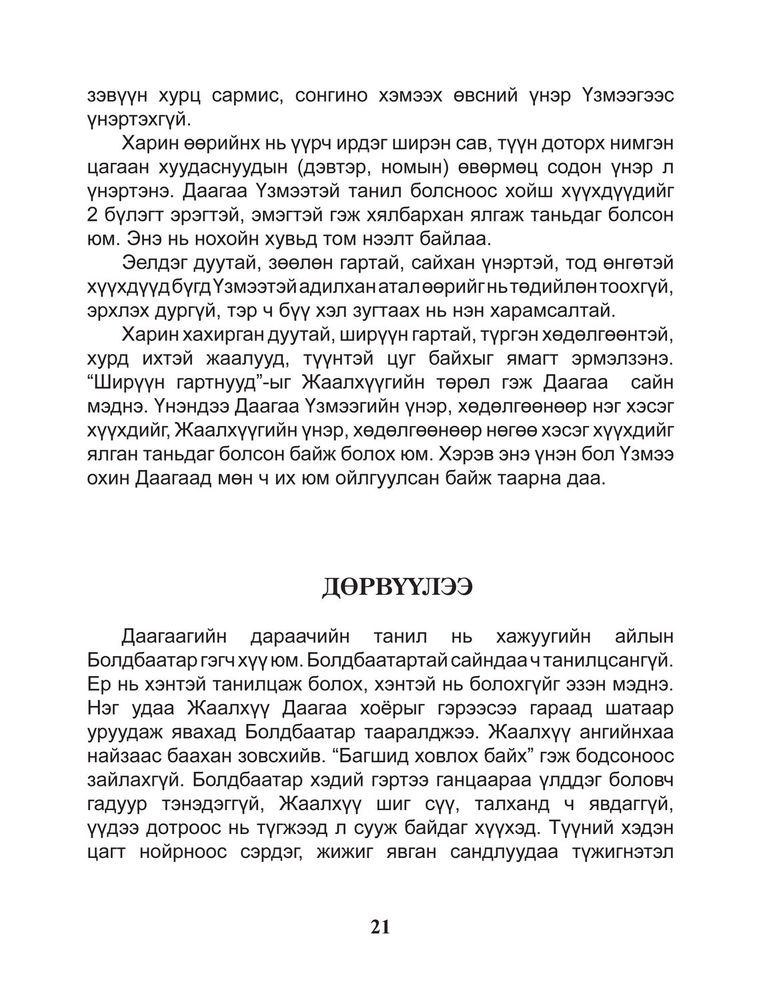 зэвүүн хурц сармис, сонгино хэмээх өвсний үнэр Үзмээгээс үнэртэхгүй.

Харин өөрийнх нь үүрч ирдэг ширэн сав, түүн доторх нимгэн цагаан хуудаснуудын (дэвтэр, номын) өвөрмөц содон үнэр л үнэртэнэ. Даагаа Үзмээтэй танил болсноос хойш хүүхдүүдийг 2 бүлэгт эрэгтэй, эмэгтэй гэж хялбархан ялгаж таньдаг болсон юм. Энэ нь нохойн хувьд том нээлт байлаа.

Эелдэг дуутай, зөөлөн гартай, сайхан үнэртэй, тод өнгөтэй хүүхдүүд бүгд Үзмээтэй адилхан атал өөрийг нь төдийлөн тоохгүй, эрхлэх дургүй, тэр ч бүү хэл зугтаах нь нэн харамсалтай.

Харин хахирган дуутай, ширүүн гартай, түргэн хөдөлгөөнтэй, хурд ихтэй жаалууд, түүнтэй цуг байхыг ямагт эрмэлзэнэ. “Ширүүн гартнууд”-ыг Жаалхүүгийн төрөл гэж Даагаа сайн мэднэ. Үнэндээ Даагаа Үзмээгийн үнэр, хөдөлгөөнөөр нэг хэсэг хүүхдийг, Жаалхүүгийн үнэр, хөдөлгөөнөөр нөгөө хэсэг хүүхдийг ялган таньдаг болсон байж болох юм. Хэрэв энэ үнэн бол Үзмээ охин Даагаад мөн ч их юм ойлгуулсан байж таарна даа.

ДӨРВҮҮЛЭЭ

Даагаагийн дараачийн танил нь хажуугийн айлын Болдбаатар гэгч хүү юм. Болдбаатартай сайндаа ч танилцсангүй. Ер нь хэнтэй танилцаж болох, хэнтэй нь болохгүйг эзэн мэднэ. Нэг удаа Жаалхүү Даагаа хоёрыг гэрээсээ гараад шатаар уруудаж явахад Болдбаатар тааралджээ. Жаалхүү ангийнхаа найзаас баахан зовсхийв. “Багшид ховлох байх” гэж бодсоноос зайлахгүй. Болдбаатар хэдий гэртээ ганцаараа үлддэг боловч гадуур тэнэдэггүй, Жаалхүү шиг сүү, талханд ч явдаггүй, үүдээ дотроос нь түгжээд л сууж байдаг хүүхэд. Түүний хэдэн цагт нойрноос сэрдэг, жижиг явган сандлуудаа түжигнэтэл

21